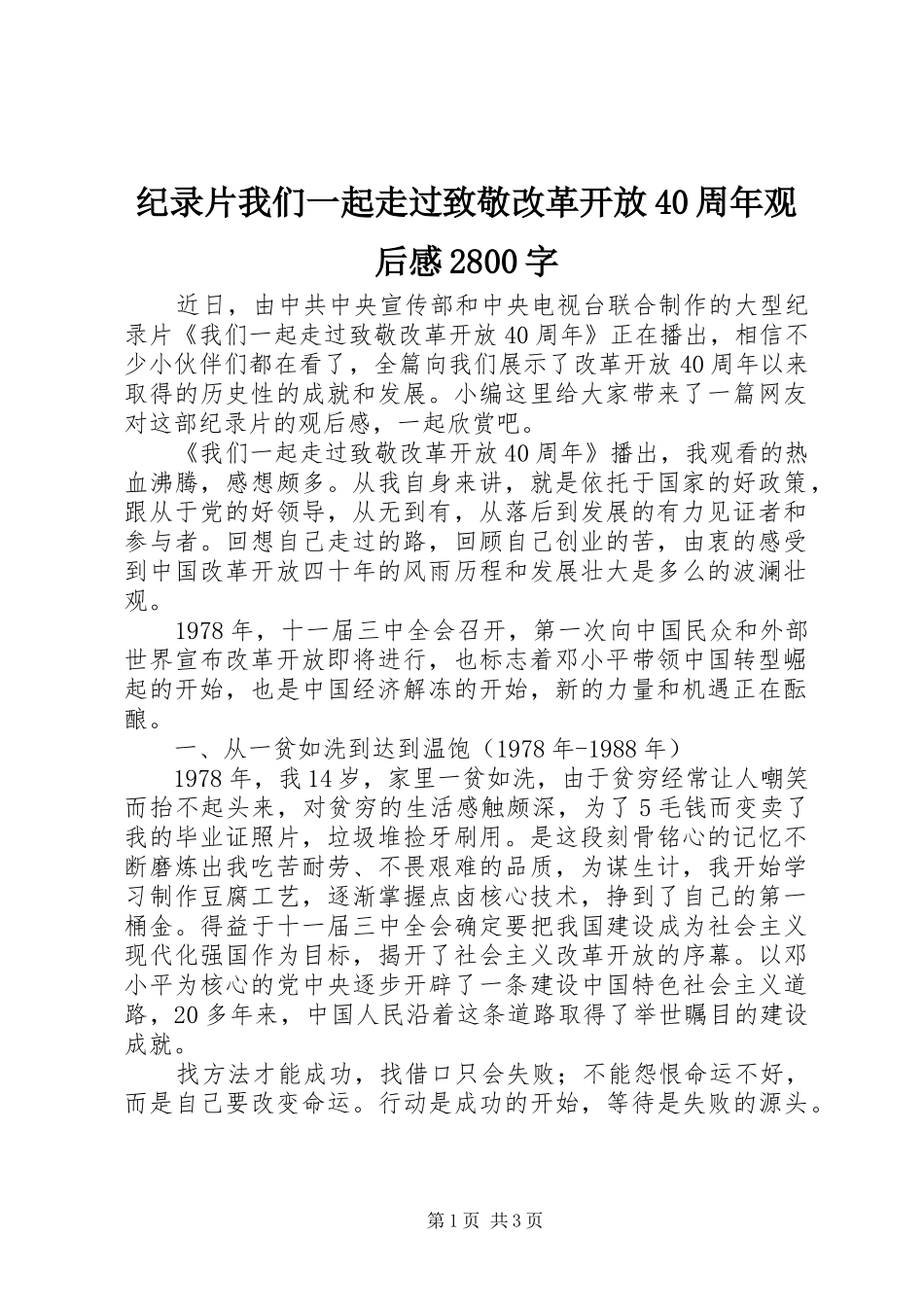 纪录片我们一起走过致敬改革开放40周年观后感2800字

近日，由中共中央宣传部和中央电视台联合制作的大型纪录片《我们一起走过致敬改革开放40周年》正在播出，相信不少小伙伴们都在看了，全篇向我们展示了改革开放40周年以来取得的历史性的成就和发展。小编这里给大家带来了一篇网友对这部纪录片的观后感，一起欣赏吧。

《我们一起走过致敬改革开放40周年》播出，我观看的热血沸腾，感想颇多。从我自身来讲，就是依托于国家的好政策，跟从于党的好领导，从无到有，从落后到发展的有力见证者和参与者。回想自己走过的路，回顾自己创业的苦，由衷的感受到中国改革开放四十年的风雨历程和发展壮大是多么的波澜壮观。

1978年，十一届三中全会召开，第一次向中国民众和外部世界宣布改革开放即将进行，也标志着邓小平带领中国转型崛起的开始，也是中国经济解冻的开始，新的力量和机遇正在酝酿。

一、从一贫如洗到达到温饱（1978年-1988年）

1978年，我14岁，家里一贫如洗，由于贫穷经常让人嘲笑而抬不起头来，对贫穷的生活感触颇深，为了5毛钱而变卖了我的毕业证照片，垃圾堆捡牙刷用。是这段刻骨铭心的记忆不断磨炼出我吃苦耐劳、不畏艰难的品质，为谋生计，我开始学习制作豆腐工艺，逐渐掌握点卤核心技术，挣到了自己的第一桶金。得益于十一届三中全会确定要把我国建设成为社会主义现代化强国作为目标，揭开了社会主义改革开放的序幕。以邓小平为核心的党中央逐步开辟了一条建设中国特色社会主义道路，20多年来，中国人民沿着这条道路取得了举世瞩目的建设成就。

找方法才能成功，找借口只会失败；不能怨恨命运不好，而是自己要改变命运。行动是成功的开始，等待是失败的源头。

第1页 共3页